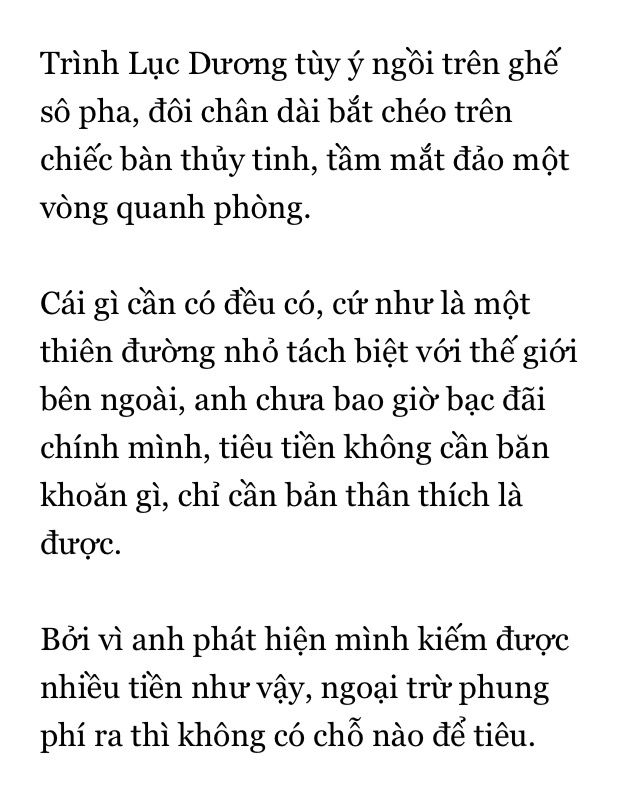 Trình Lục Dương tùy ý ngồi trên ghế sô pha, đôi chân dài bắt chéo trên chiếc bàn thủy tinh, tầm mắt đảo một vòng quanh phòng.

Cái gì cần có đều có, cứ như là một thiên đường nhỏ tách biệt với thế giới bên ngoài, anh chưa bao giờ bạc đãi chính mình, tiêu tiền không cần băn khoăn gì, chỉ cần bản thân thích là được.

Bởi vì anh phát hiện mình kiếm được nhiều tiền như vậy, ngoại trừ phung phí ra thì không có chỗ nào để tiêu.